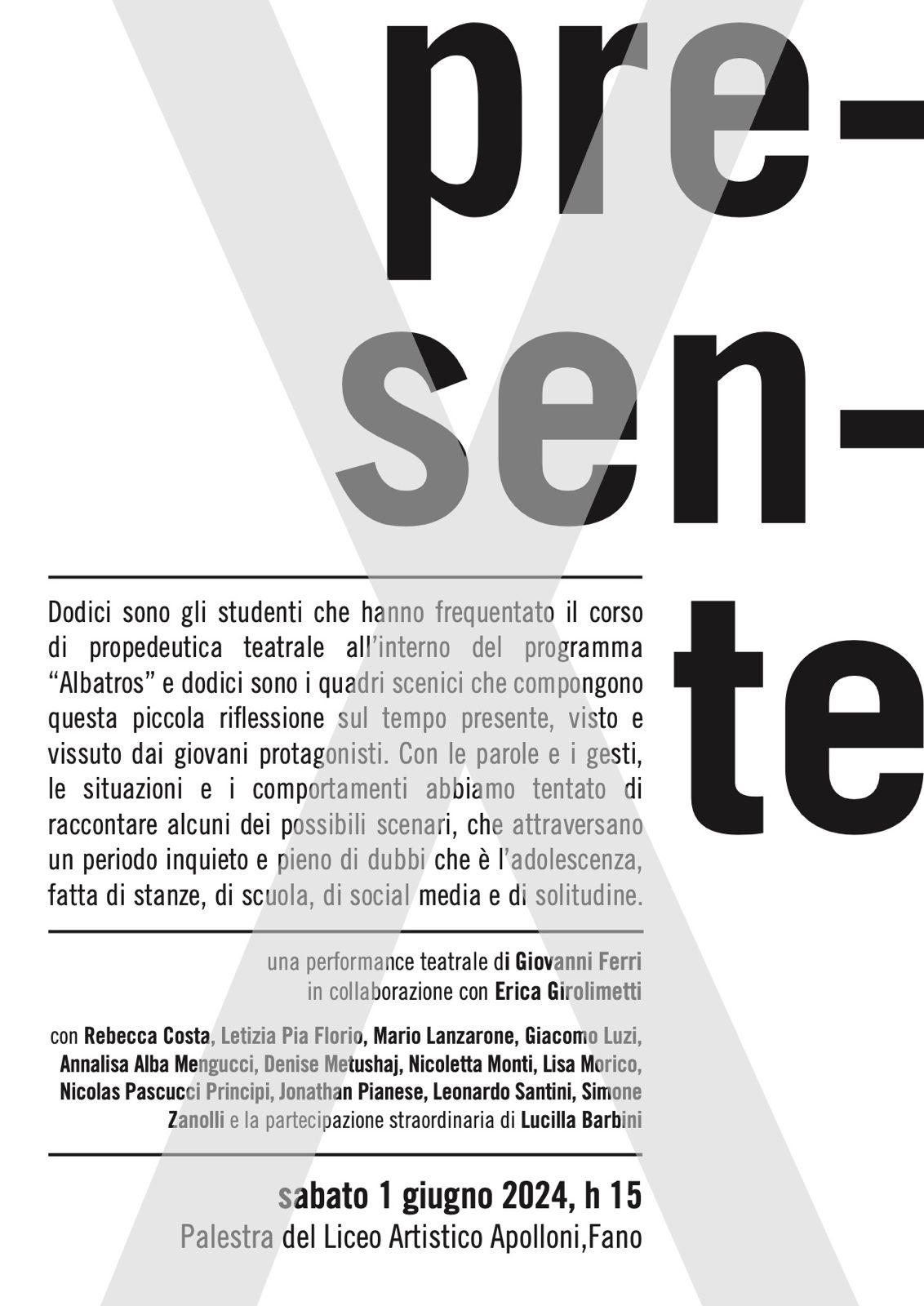 pre-
sen-
te

Dodici sono gli studenti che hanno frequentato il corso di propedeutica teatrale all'interno del programma "Albatros" e dodici sono i quadri scenici che compongono questa piccola riflessione sul tempo presente, visto e vissuto dai giovani protagonisti. Con le parole e i gesti, le situazioni e i comportamenti abbiamo tentato di raccontare alcuni dei possibili scenari, che attraversano un periodo inquieto e pieno di dubbi che è l'adolescenza, fatta di stanze, di scuola, di social media e di solitudine.

una performance teatrale di Giovanni Ferri
in collaborazione con Erica Girolimetti

con Rebecca Costa, Letizia Pia Florio, Mario Lanzarone, Giacomo Luzi, Annalisa Alba Mengucci, Denise Metushaj, Nicoletta Monti, Lisa Morico, Nicolas Pascucci Principi, Jonathan Pianese, Leonardo Santini, Simone Zanolli e la partecipazione straordinaria di Lucilla Barbini

sabato 1 giugno 2024, h 15
Palestra del Liceo Artistico Apolloni,Fano

X